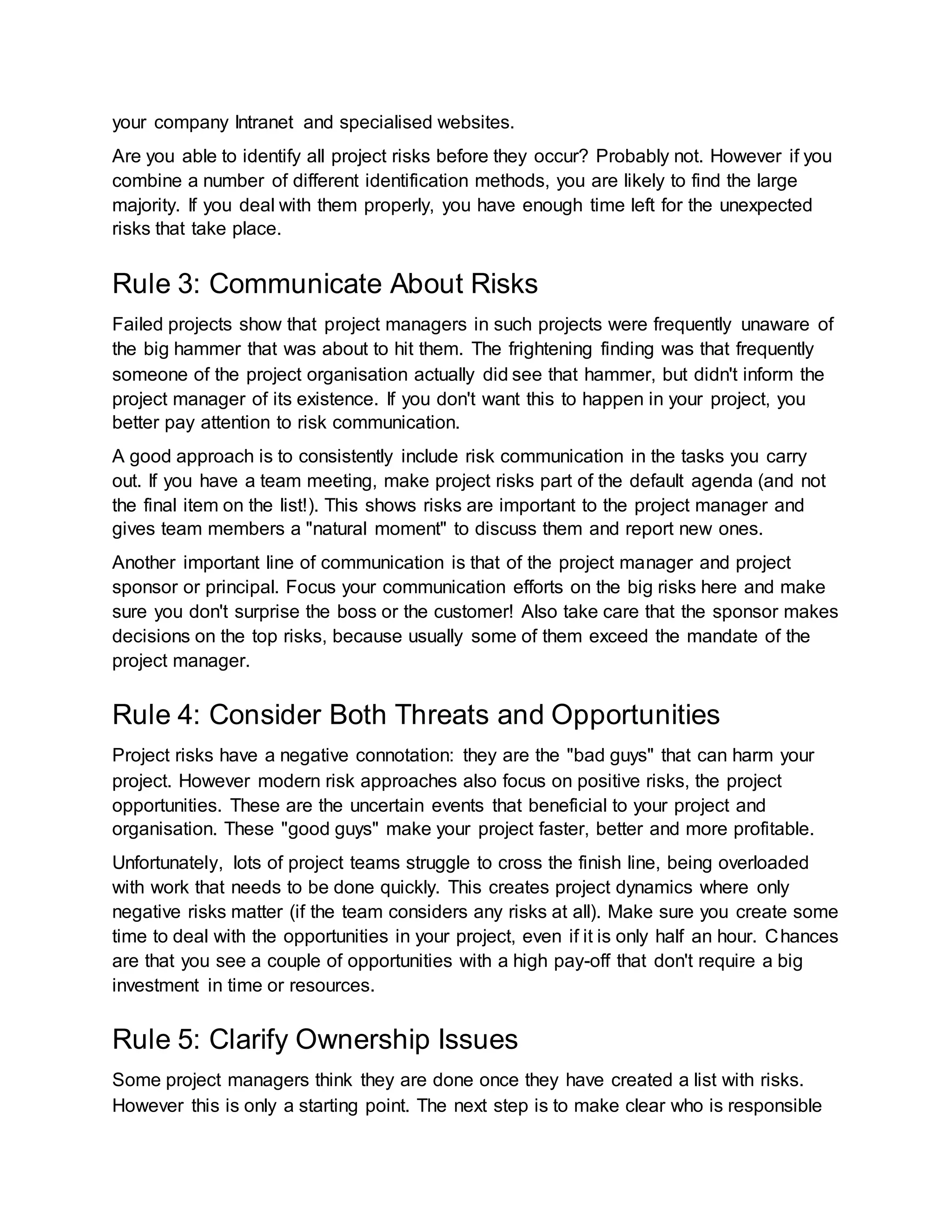 your company Intranet and specialised websites.

Are you able to identify all project risks before they occur? Probably not. However if you combine a number of different identification methods, you are likely to find the large majority. If you deal with them properly, you have enough time left for the unexpected risks that take place.

Rule 3: Communicate About Risks

Failed projects show that project managers in such projects were frequently unaware of the big hammer that was about to hit them. The frightening finding was that frequently someone of the project organisation actually did see that hammer, but didn't inform the project manager of its existence. If you don't want this to happen in your project, you better pay attention to risk communication.

A good approach is to consistently include risk communication in the tasks you carry out. If you have a team meeting, make project risks part of the default agenda (and not the final item on the list!). This shows risks are important to the project manager and gives team members a "natural moment" to discuss them and report new ones.

Another important line of communication is that of the project manager and project sponsor or principal. Focus your communication efforts on the big risks here and make sure you don't surprise the boss or the customer! Also take care that the sponsor makes decisions on the top risks, because usually some of them exceed the mandate of the project manager.

Rule 4: Consider Both Threats and Opportunities

Project risks have a negative connotation: they are the "bad guys" that can harm your project. However modern risk approaches also focus on positive risks, the project opportunities. These are the uncertain events that beneficial to your project and organisation. These "good guys" make your project faster, better and more profitable.

Unfortunately, lots of project teams struggle to cross the finish line, being overloaded with work that needs to be done quickly. This creates project dynamics where only negative risks matter (if the team considers any risks at all). Make sure you create some time to deal with the opportunities in your project, even if it is only half an hour. Chances are that you see a couple of opportunities with a high pay-off that don't require a big investment in time or resources.

Rule 5: Clarify Ownership Issues

Some project managers think they are done once they have created a list with risks. However this is only a starting point. The next step is to make clear who is responsible